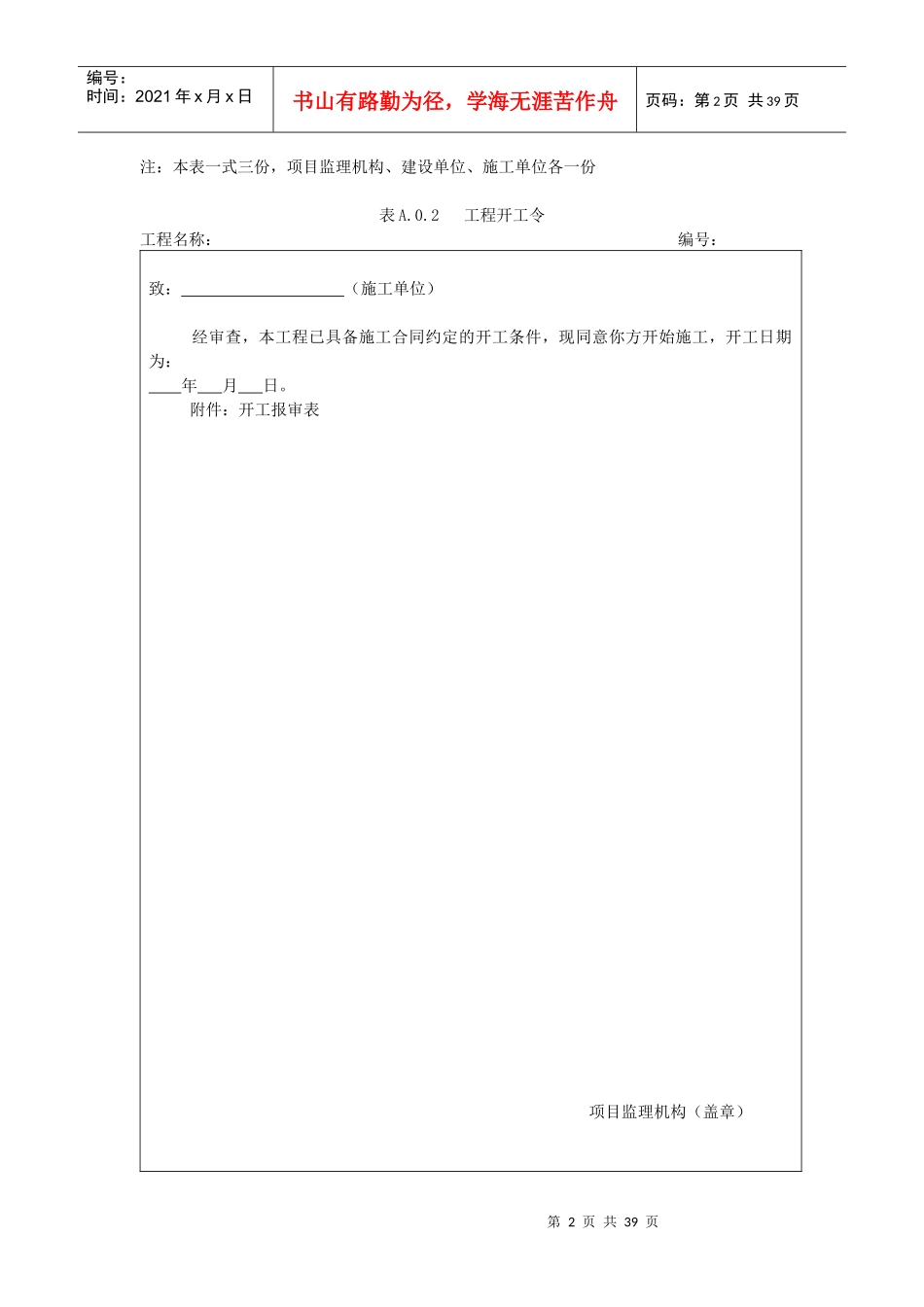 | 编号：<br>时间：2021年x月x日 | 书山有路勤为径，学海无涯苦作舟 | 页码：第2页 共39页 |
|---|---|---|

注：本表一式三份，项目监理机构、建设单位、施工单位各一份

表A.0.2 工程开工令

工程名称： 编号：

致：____________________（施工单位）

经审查，本工程已具备施工合同约定的开工条件，现同意你方开始施工，开工日期为：
____年___月___日。

附件：开工报审表

项目监理机构（盖章）

第 2 页 共 39 页